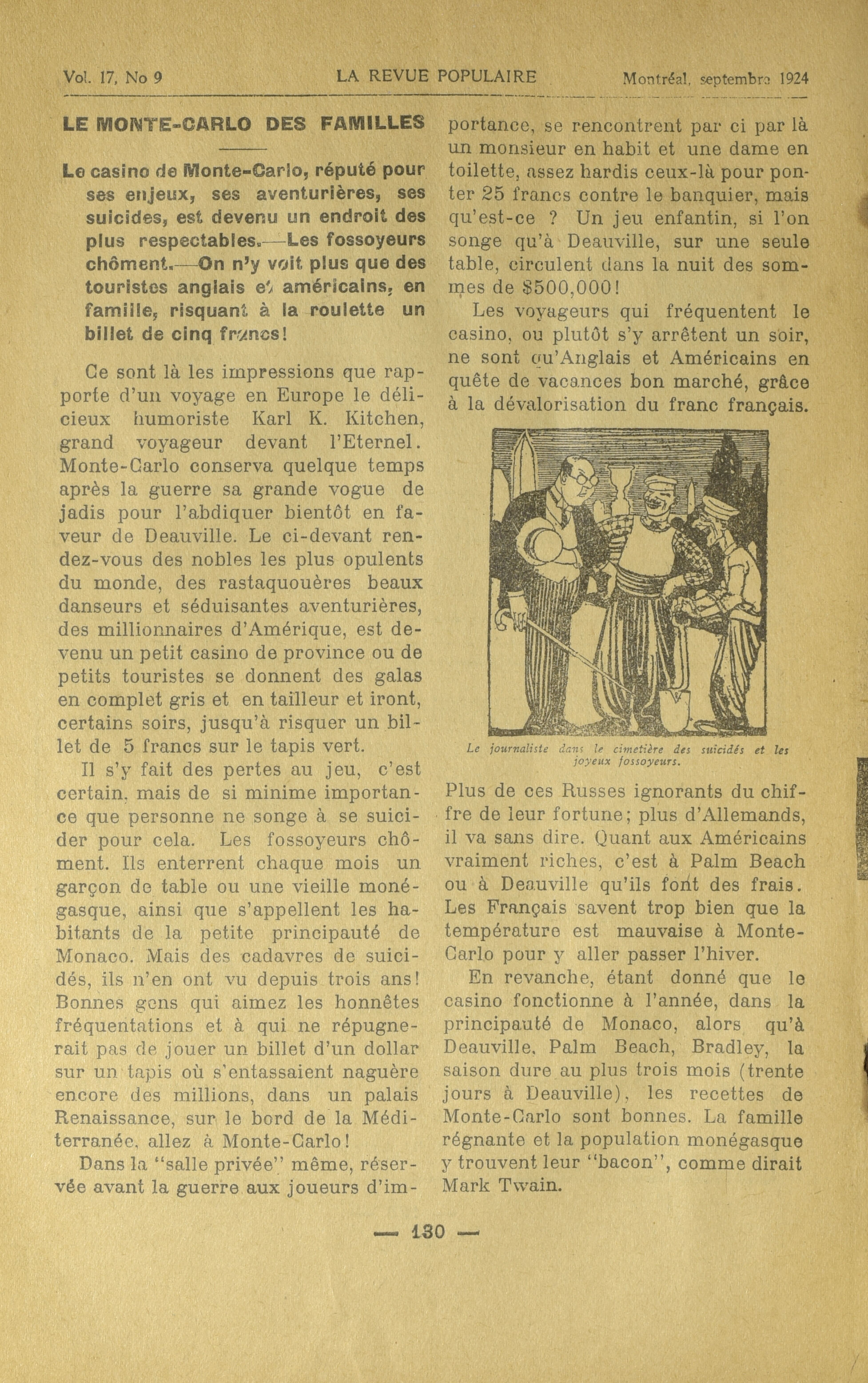 Vol. 17, No 9 LA REVUE POPULAIRE Montréal, septembre 1924

LE MONTE-CARLO DES FAMILLES

Le casino de Monte-Carlo, réputé pour ses enjeux, ses aventurières, ses suicides, est devenu un endroit des plus respectables.—Les fossoyeurs chôment.—On n'y voit plus que des touristes anglais et américains, en famille, risquant à la roulette un billet de cinq francs!

Ce sont là les impressions que rapporte d'un voyage en Europe le délicieux humoriste Karl K. Kitchen, grand voyageur devant l'Eternel. Monte-Carlo conserva quelque temps après la guerre sa grande vogue de jadis pour l'abdiquer bientôt en faveur de Deauville. Le ci-devant rendez-vous des nobles les plus opulents du monde, des rastaquouères beaux danseurs et séduisantes aventurières, des millionnaires d'Amérique, est devenu un petit casino de province ou de petits touristes se donnent des galas en complet gris et en tailleur et iront, certains soirs, jusqu'à risquer un billet de 5 francs sur le tapis vert.

Il s'y fait des pertes au jeu, c'est certain, mais de si minime importance que personne ne songe à se suicider pour cela. Les fossoyeurs chôment. Ils enterrent chaque mois un garçon de table ou une vieille monégasque, ainsi que s'appellent les habitants de la petite principauté de Monaco. Mais des cadavres de suicidés, ils n'en ont vu depuis trois ans! Bonnes gens qui aimez les honnêtes fréquentations et à qui ne répugnerait pas de jouer un billet d'un dollar sur un tapis où s'entassaient naguère encore des millions, dans un palais Renaissance, sur le bord de la Méditerranée, allez à Monte-Carlo!

Dans la "salle privée" même, réservée avant la guerre aux joueurs d'importance, se rencontrent par ci par là un monsieur en habit et une dame en toilette, assez hardis ceux-là pour ponter 25 francs contre le banquier, mais qu'est-ce ? Un jeu enfantin, si l'on songe qu'à Deauville, sur une seule table, circulent dans la nuit des sommes de $500,000!

Les voyageurs qui fréquentent le casino, ou plutôt s'y arrêtent un soir, ne sont qu'Anglais et Américains en quête de vacances bon marché, grâce à la dévalorisation du franc français.

Le journaliste dans le cimetière des suicidés et les joyeux fossoyeurs.

Plus de ces Russes ignorants du chiffre de leur fortune; plus d'Allemands, il va sans dire. Quant aux Américains vraiment riches, c'est à Palm Beach ou à Deauville qu'ils font des frais. Les Français savent trop bien que la température est mauvaise à Monte-Carlo pour y aller passer l'hiver.

En revanche, étant donné que le casino fonctionne à l'année, dans la principauté de Monaco, alors qu'à Deauville, Palm Beach, Bradley, la saison dure au plus trois mois (trente jours à Deauville), les recettes de Monte-Carlo sont bonnes. La famille régnante et la population monégasque y trouvent leur "bacon", comme dirait Mark Twain.

— 130 —